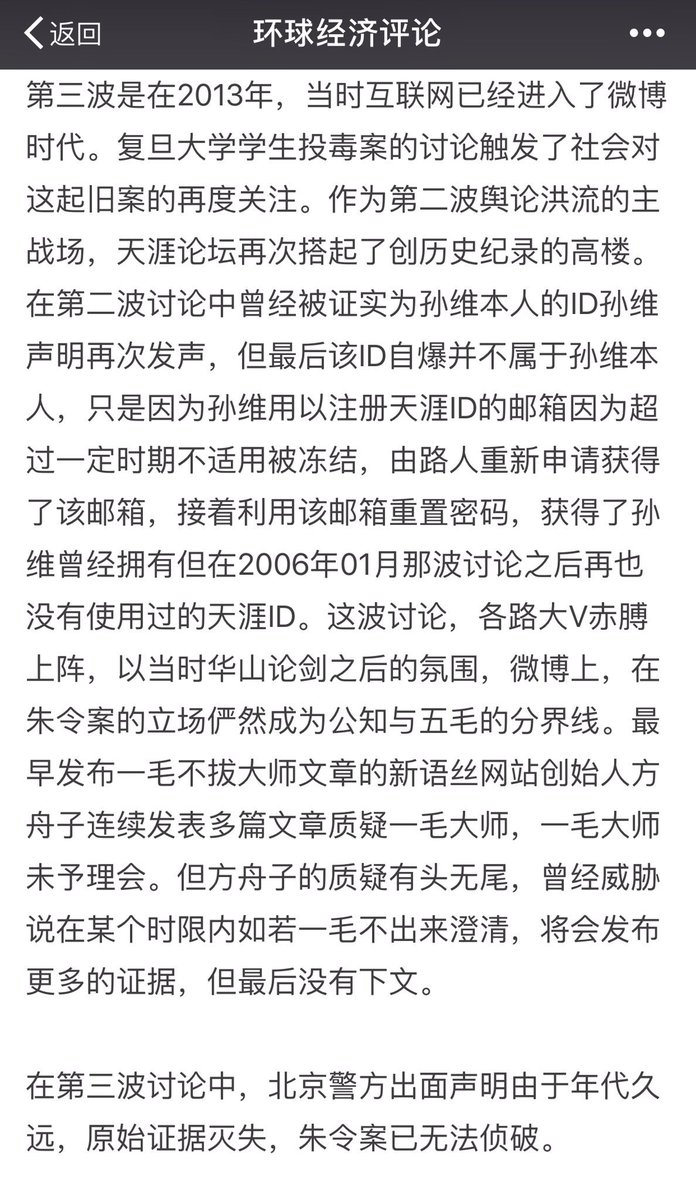 返回 环球经济评论 •••

第三波是在2013年，当时互联网已经进入了微博时代。复旦大学学生投毒案的讨论触发了社会对这起旧案的再度关注。作为第二波舆论洪流的主战场，天涯论坛再次搭起了创历史纪录的高楼。在第二波讨论中曾经被证实为孙维本人的ID孙维声明再次发声，但最后该ID自爆并不属于孙维本人，只是因为孙维用以注册天涯ID的邮箱因为超过一定时期不适用被冻结，由路人重新申请获得了该邮箱，接着利用该邮箱重置密码，获得了孙维曾经拥有但在2006年01月那波讨论之后再也没有使用过的天涯ID。这波讨论，各路大V赤膊上阵，以当时华山论剑之后的氛围，微博上，在朱令案的立场俨然成为公知与五毛的分界线。最早发布一毛不拔大师文章的新语丝网站创始人方舟子连续发表多篇文章质疑一毛大师，一毛大师未予理会。但方舟子的质疑有头无尾，曾经威胁说在某个时限内如若一毛不出来澄清，将会发布更多的证据，但最后没有下文。

在第三波讨论中，北京警方出面声明由于年代久远，原始证据灭失，朱令案已无法侦破。